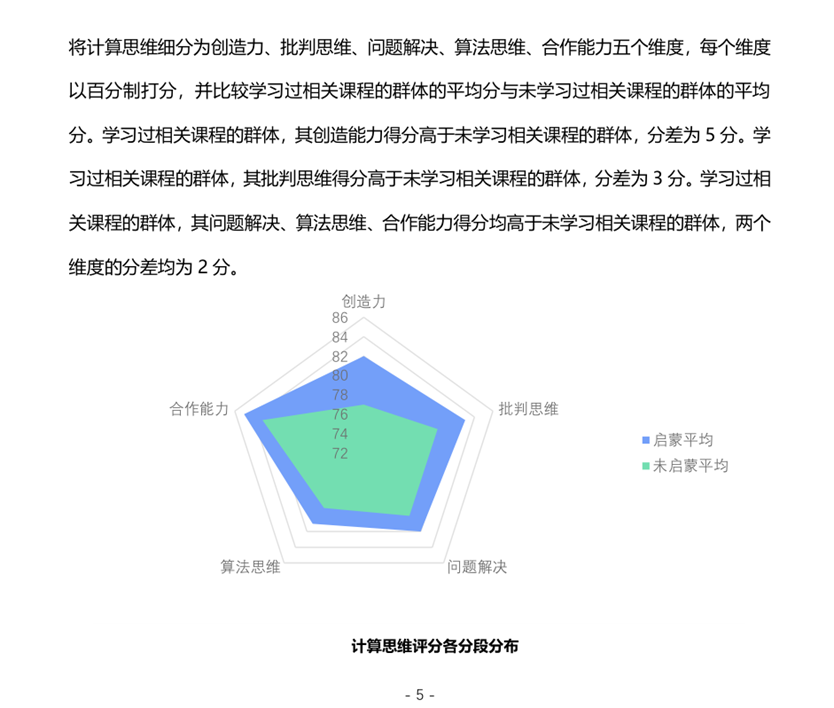 将计算思维细分为创造力、批判思维、问题解决、算法思维、合作能力五个维度，每个维度以百分制打分，并比较学习过相关课程的群体的平均分与未学习过相关课程的群体的平均分。学习过相关课程的群体，其创造能力得分高于未学习相关课程的群体，分差为 5 分。学习过相关课程的群体，其批判思维得分高于未学习相关课程的群体，分差为 3 分。学习过相关课程的群体，其问题解决、算法思维、合作能力得分均高于未学习相关课程的群体，两个维度的分差均为 2 分。

创造力
86
84
82
80
78
76
74
72
批判思维
问题解决
算法思维
合作能力

启蒙平均
未启蒙平均

计算思维评分各分段分布

- 5 -